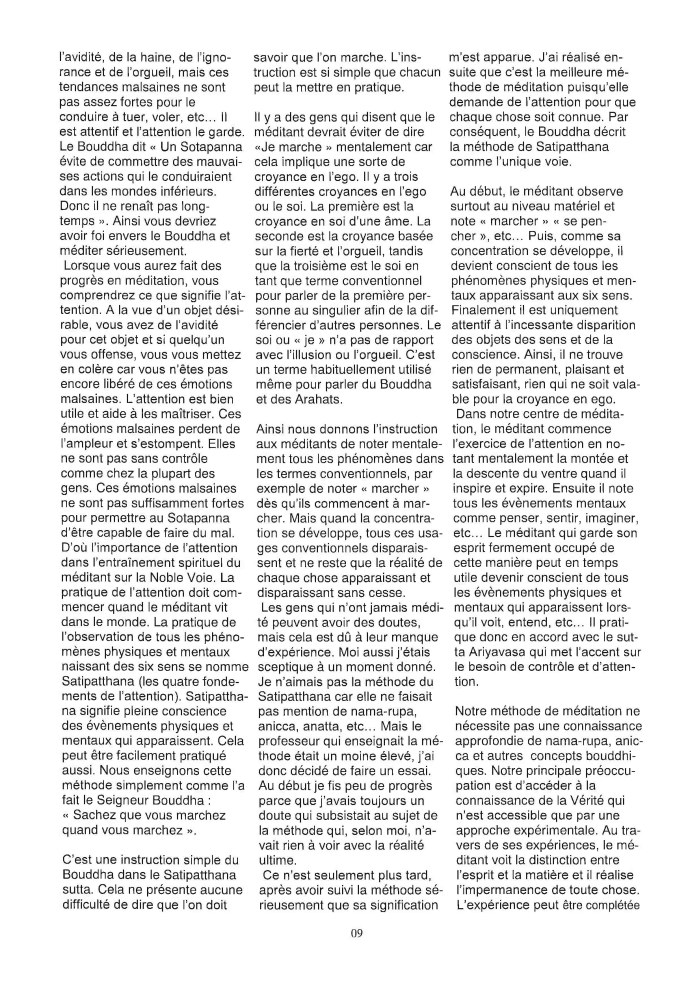 l'avidité, de la haine, de l'ignorance et de l'orgueil, mais ces tendances malsaines ne sont pas assez fortes pour le conduire à tuer, voler, etc… Il est attentif et l'attention le garde. Le Bouddha dit « Un Sotapanna évite de commettre des mauvaises actions qui le conduiraient dans les mondes inférieurs. Donc il ne renaît pas longtemps ». Ainsi vous devriez avoir foi envers le Bouddha et méditer sérieusement.
Lorsque vous aurez fait des progrès en méditation, vous comprendrez ce que signifie l'attention. A la vue d'un objet désirable, vous avez de l'avidité pour cet objet et si quelqu'un vous offense, vous vous mettez en colère car vous n'êtes pas encore libéré de ces émotions malsaines. L'attention est bien utile et aide à les maîtriser. Ces émotions malsaines perdent de l'ampleur et s'estompent. Elles ne sont pas sans contrôle comme chez la plupart des gens. Ces émotions malsaines ne sont pas suffisamment fortes pour permettre au Sotapanna d'être capable de faire du mal. D'où l'importance de l'attention dans l'entraînement spirituel du méditant sur la Noble Voie. La pratique de l'attention doit commencer quand le méditant vit dans le monde. La pratique de l'observation de tous les phénomènes physiques et mentaux naissant des six sens se nomme Satipatthana (les quatre fondements de l'attention). Satipatthana signifie pleine conscience des évènements physiques et mentaux qui apparaissent. Cela peut être facilement pratiqué aussi. Nous enseignons cette méthode simplement comme l'a fait le Seigneur Bouddha :
« Sachez que vous marchez quand vous marchez ».

C'est une instruction simple du Bouddha dans le Satipatthana sutta. Cela ne présente aucune difficulté de dire que l'on doit savoir que l'on marche. L'instruction est si simple que chacun peut la mettre en pratique.

Il y a des gens qui disent que le méditant devrait éviter de dire «Je marche » mentalement car cela implique une sorte de croyance en l'ego. Il y a trois différentes croyances en l'ego ou le soi. La première est la croyance en soi d'une âme. La seconde est la croyance basée sur la fierté et l'orgueil, tandis que la troisième est le soi en tant que terme conventionnel pour parler de la première personne au singulier afin de la différencier d'autres personnes. Le soi ou « je » n'a pas de rapport avec l'illusion ou l'orgueil. C'est un terme habituellement utilisé même pour parler du Bouddha et des Arahats.

Ainsi nous donnons l'instruction aux méditants de noter mentalement tous les phénomènes dans les termes conventionnels, par exemple de noter « marcher » dès qu'ils commencent à marcher. Mais quand la concentration se développe, tous ces usages conventionnels disparaissent et ne reste que la réalité de chaque chose apparaissant et disparaissant sans cesse.
Les gens qui n'ont jamais médité peuvent avoir des doutes, mais cela est dû à leur manque d'expérience. Moi aussi j'étais sceptique à un moment donné. Je n'aimais pas la méthode du Satipatthana car elle ne faisait pas mention de nama-rupa, anicca, anatta, etc… Mais le professeur qui enseignait la méthode était un moine élevé, j'ai donc décidé de faire un essai. Au début je fis peu de progrès parce que j'avais toujours un doute qui subsistait au sujet de la méthode qui, selon moi, n'avait rien à voir avec la réalité ultime.
Ce n'est seulement plus tard, après avoir suivi la méthode sérieusement que sa signification m'est apparue. J'ai réalisé ensuite que c'est la meilleure méthode de méditation puisqu'elle demande de l'attention pour que chaque chose soit connue. Par conséquent, le Bouddha décrit la méthode de Satipatthana comme l'unique voie.

Au début, le méditant observe surtout au niveau matériel et note « marcher » « se pencher », etc… Puis, comme sa concentration se développe, il devient conscient de tous les phénomènes physiques et mentaux apparaissant aux six sens. Finalement il est uniquement attentif à l'incessante disparition des objets des sens et de la conscience. Ainsi, il ne trouve rien de permanent, plaisant et satisfaisant, rien qui ne soit valable pour la croyance en ego.
Dans notre centre de méditation, le méditant commence l'exercice de l'attention en notant mentalement la montée et la descente du ventre quand il inspire et expire. Ensuite il note tous les évènements mentaux comme penser, sentir, imaginer, etc… Le méditant qui garde son esprit fermement occupé de cette manière peut en temps utile devenir conscient de tous les évènements physiques et mentaux qui apparaissent lorsqu'il voit, entend, etc… Il pratique donc en accord avec le sutta Ariyavasa qui met l'accent sur le besoin de contrôle et d'attention.

Notre méthode de méditation ne nécessite pas une connaissance approfondie de nama-rupa, anicca et autres concepts bouddhiques. Notre principale préoccupation est d'accéder à la connaissance de la Vérité qui n'est accessible que par une approche expérimentale. Au travers de ses expériences, le méditant voit la distinction entre l'esprit et la matière et il réalise l'impermanence de toute chose. L'expérience peut être complétée

09